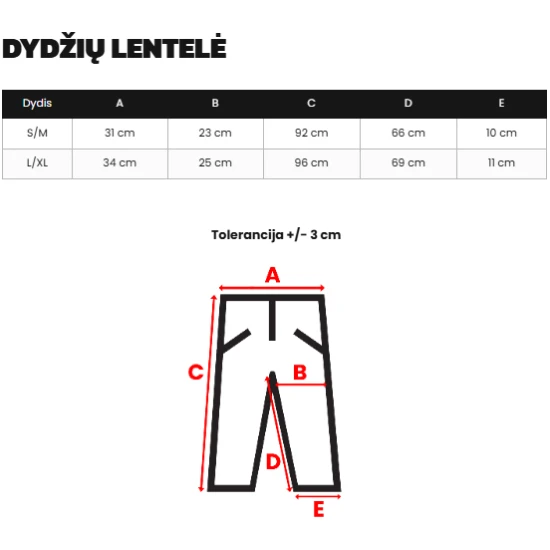 DYDŽIŲ LENTELĖ

| Dydis | A | B | C | D | E |
|---|---|---|---|---|---|
| S/M | 31 cm | 23 cm | 92 cm | 66 cm | 10 cm |
| L/XL | 34 cm | 25 cm | 96 cm | 69 cm | 11 cm |

Tolerancija +/- 3 cm

A

C

B

D

E